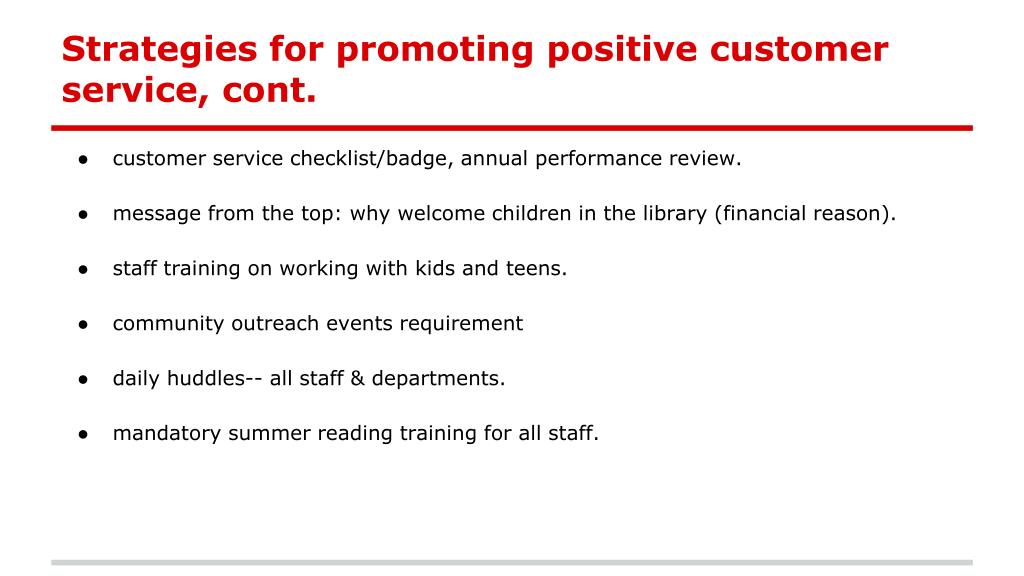 Strategies for promoting positive customer service, cont.

● customer service checklist/badge, annual performance review.

● message from the top: why welcome children in the library (financial reason).

● staff training on working with kids and teens.

● community outreach events requirement

● daily huddles-- all staff & departments.

● mandatory summer reading training for all staff.